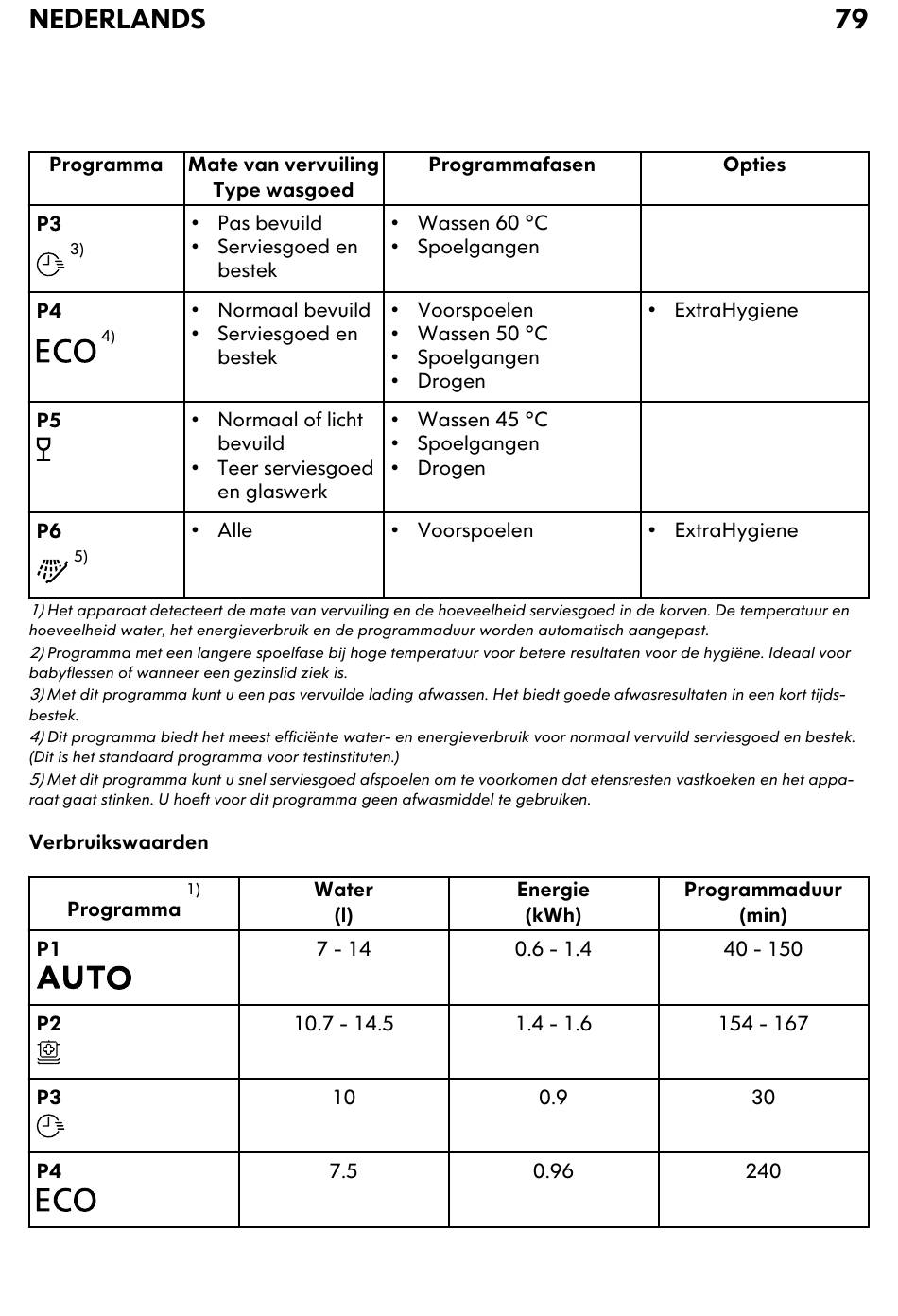 NEDERLANDS 79

| Programma | Mate van vervuiling Type wasgoed | Programmafasen | Opties |
|---|---|---|---|
| P3 3) | • Pas bevuild • Serviesgoed en bestek | • Wassen 60 °C • Spoelgangen | |
| P4 ECO 4) | • Normaal bevuild • Serviesgoed en bestek | • Voorspoelen • Wassen 50 °C • Spoelgangen • Drogen | • ExtraHygiene |
| P5 | • Normaal of licht bevuild • Teer serviesgoed en glaswerk | • Wassen 45 °C • Spoelgangen • Drogen | |
| P6 5) | • Alle | • Voorspoelen | • ExtraHygiene |

1) Het apparaat detecteert de mate van vervuiling en de hoeveelheid serviesgoed in de korven. De temperatuur en hoeveelheid water, het energieverbruik en de programmaduur worden automatisch aangepast.
2) Programma met een langere spoelfase bij hoge temperatuur voor betere resultaten voor de hygiëne. Ideaal voor babyflessen of wanneer een gezinslid ziek is.
3) Met dit programma kunt u een pas vervuilde lading afwassen. Het biedt goede afwasresultaten in een kort tijdsbestek.
4) Dit programma biedt het meest efficiënte water- en energieverbruik voor normaal vervuild serviesgoed en bestek. (Dit is het standaard programma voor testinstituten.)
5) Met dit programma kunt u snel serviesgoed afspoelen om te voorkomen dat etensresten vastkoeken en het apparaat gaat stinken. U hoeft voor dit programma geen afwasmiddel te gebruiken.

Verbruikswaarden

| Programma 1) | Water (l) | Energie (kWh) | Programmaduur (min) |
|---|---|---|---|
| P1 AUTO | 7 - 14 | 0.6 - 1.4 | 40 - 150 |
| P2 | 10.7 - 14.5 | 1.4 - 1.6 | 154 - 167 |
| P3 | 10 | 0.9 | 30 |
| P4 ECO | 7.5 | 0.96 | 240 |